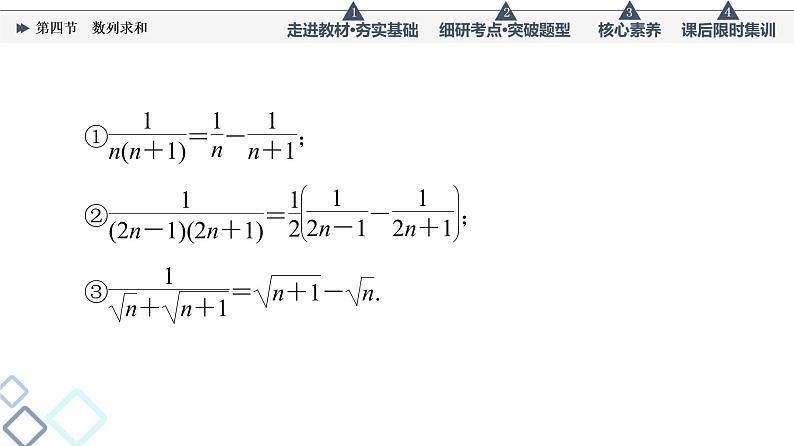 第四节　数列求和

1 走进教材·夯实基础　2 细研考点·突破题型　3 核心素养　4 课后限时集训

①$\frac{1}{n(n+1)}=\frac{1}{n}-\frac{1}{n+1}$;

②$\frac{1}{(2n-1)(2n+1)}=\frac{1}{2}\left(\frac{1}{2n-1}-\frac{1}{2n+1}\right)$;

③$\frac{1}{\sqrt{n}+\sqrt{n+1}}=\sqrt{n+1}-\sqrt{n}$.